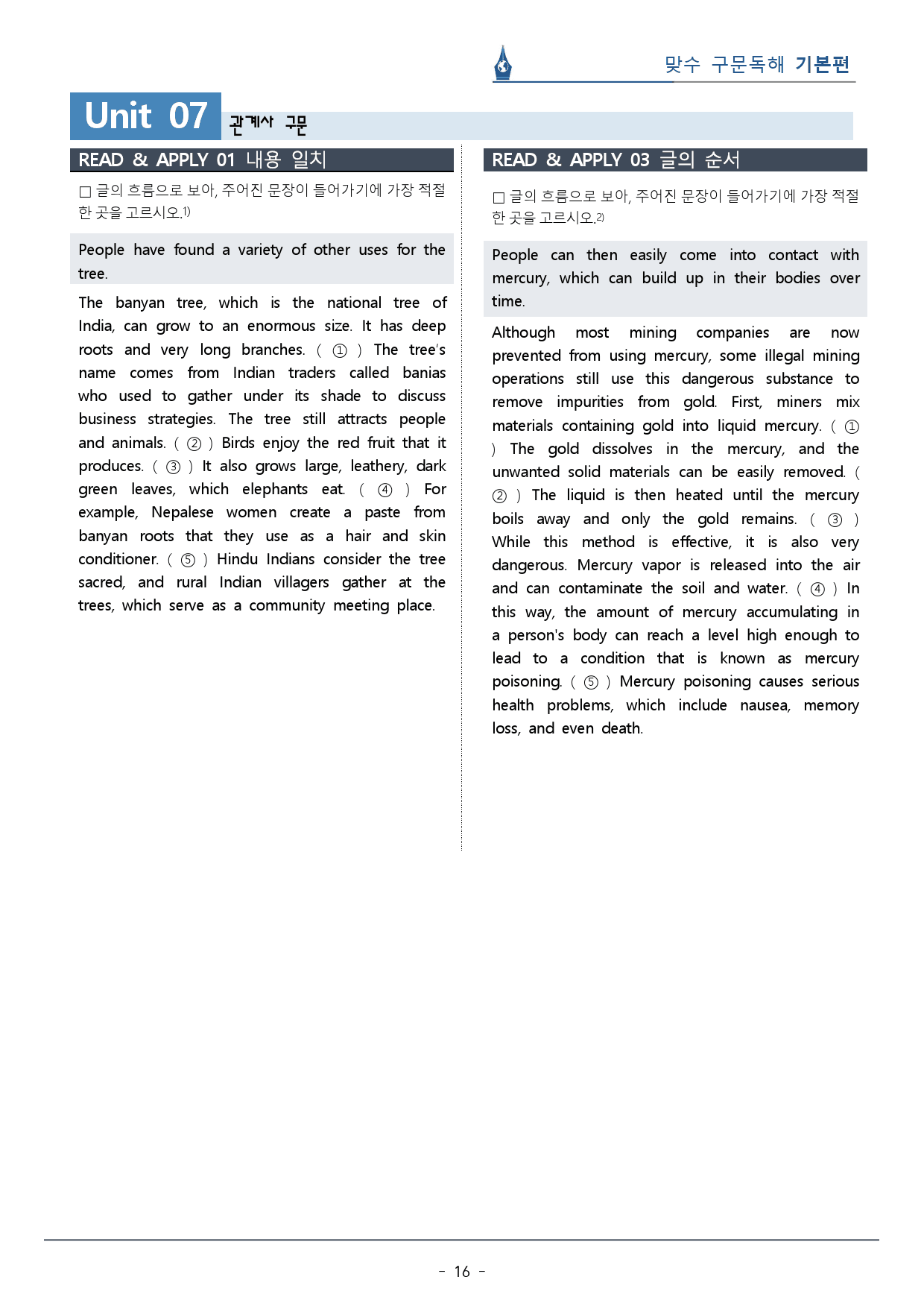 맞수 구문독해 기본편

Unit 07 관계사 구문

READ & APPLY 01 내용 일치

☐ 글의 흐름으로 보아, 주어진 문장이 들어가기에 가장 적절한 곳을 고르시오.$^{1)}$

People have found a variety of other uses for the tree.

The banyan tree, which is the national tree of India, can grow to an enormous size. It has deep roots and very long branches. ( ① ) The tree's name comes from Indian traders called banias who used to gather under its shade to discuss business strategies. The tree still attracts people and animals. ( ② ) Birds enjoy the red fruit that it produces. ( ③ ) It also grows large, leathery, dark green leaves, which elephants eat. ( ④ ) For example, Nepalese women create a paste from banyan roots that they use as a hair and skin conditioner. ( ⑤ ) Hindu Indians consider the tree sacred, and rural Indian villagers gather at the trees, which serve as a community meeting place.

READ & APPLY 03 글의 순서

☐ 글의 흐름으로 보아, 주어진 문장이 들어가기에 가장 적절한 곳을 고르시오.$^{2)}$

People can then easily come into contact with mercury, which can build up in their bodies over time.

Although most mining companies are now prevented from using mercury, some illegal mining operations still use this dangerous substance to remove impurities from gold. First, miners mix materials containing gold into liquid mercury. ( ① ) The gold dissolves in the mercury, and the unwanted solid materials can be easily removed. ( ② ) The liquid is then heated until the mercury boils away and only the gold remains. ( ③ ) While this method is effective, it is also very dangerous. Mercury vapor is released into the air and can contaminate the soil and water. ( ④ ) In this way, the amount of mercury accumulating in a person's body can reach a level high enough to lead to a condition that is known as mercury poisoning. ( ⑤ ) Mercury poisoning causes serious health problems, which include nausea, memory loss, and even death.

- 16 -